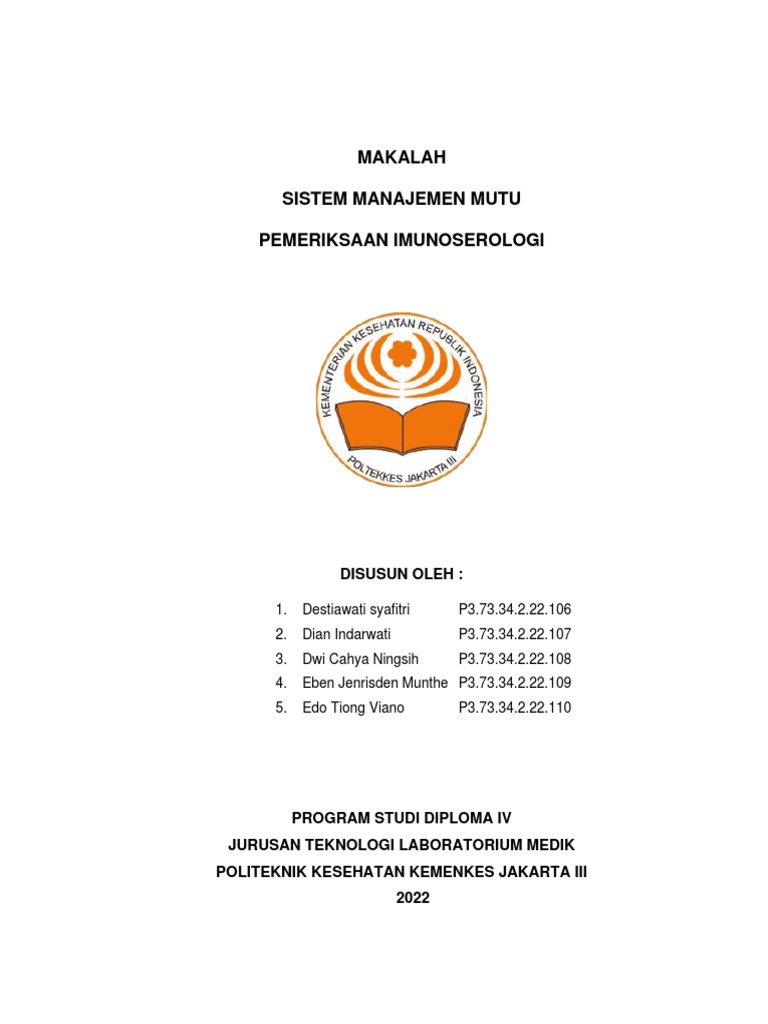 MAKALAH

SISTEM MANAJEMEN MUTU

PEMERIKSAAN IMUNOSEROLOGI

KEMENTERIAN KESEHATAN REPUBLIK INDONESIA

POLTEKKES JAKARTA III

DISUSUN OLEH :

1. Destiawati syafitri P3.73.34.2.22.106
2. Dian Indarwati P3.73.34.2.22.107
3. Dwi Cahya Ningsih P3.73.34.2.22.108
4. Eben Jenrisden Munthe P3.73.34.2.22.109
5. Edo Tiong Viano P3.73.34.2.22.110

PROGRAM STUDI DIPLOMA IV

JURUSAN TEKNOLOGI LABORATORIUM MEDIK

POLITEKNIK KESEHATAN KEMENKES JAKARTA III

2022